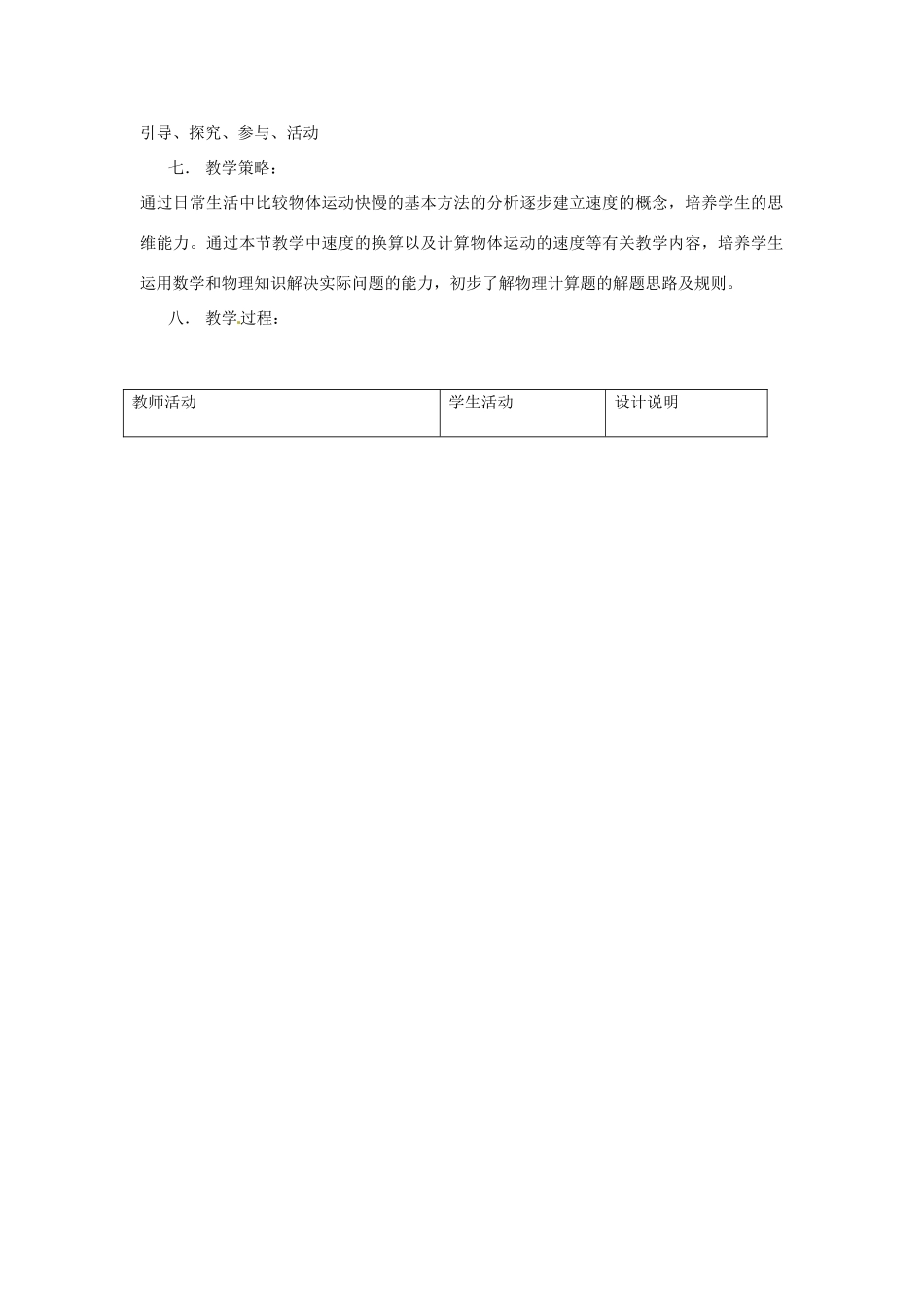 引导、探究、参与、活动

七． 教学策略：

通过日常生活中比较物体运动快慢的基本方法的分析逐步建立速度的概念，培养学生的思维能力。通过本节教学中速度的换算以及计算物体运动的速度等有关教学内容，培养学生运用数学和物理知识解决实际问题的能力，初步了解物理计算题的解题思路及规则。

八． 教学过程：

| 教师活动 | 学生活动 | 设计说明 |
|---|---|---|